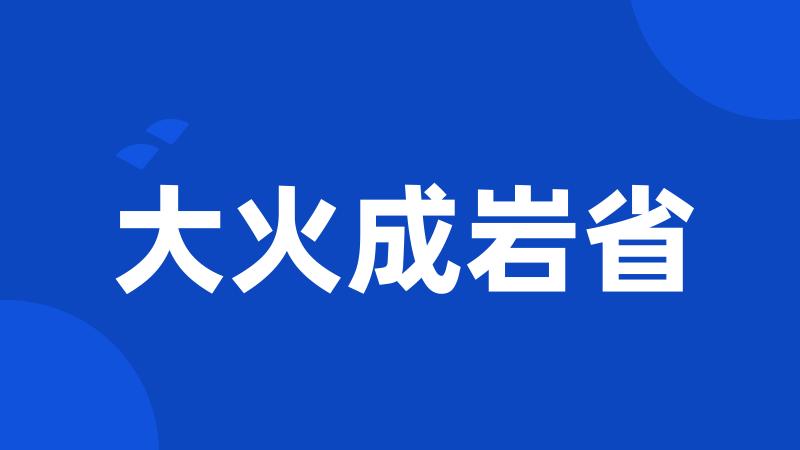 大火成岩省